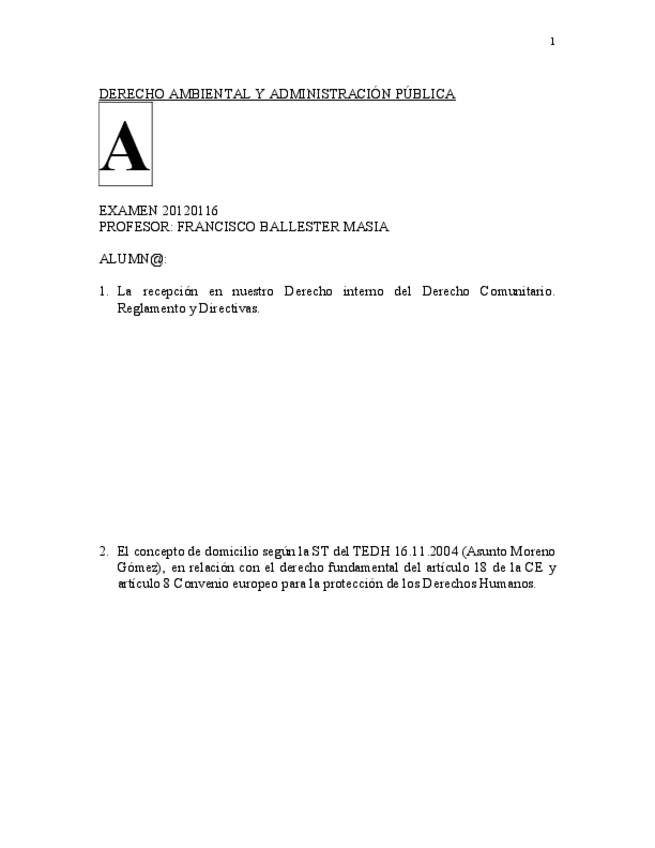 1

DERECHO AMBIENTAL Y ADMINISTRACIÓN PÚBLICA

A

EXAMEN 20120116
PROFESOR: FRANCISCO BALLESTER MASIA

ALUMN@:

1. La recepción en nuestro Derecho interno del Derecho Comunitario. Reglamento y Directivas.

2. El concepto de domicilio según la ST del TEDH 16.11.2004 (Asunto Moreno Gómez), en relación con el derecho fundamental del artículo 18 de la CE y artículo 8 Convenio europeo para la protección de los Derechos Humanos.